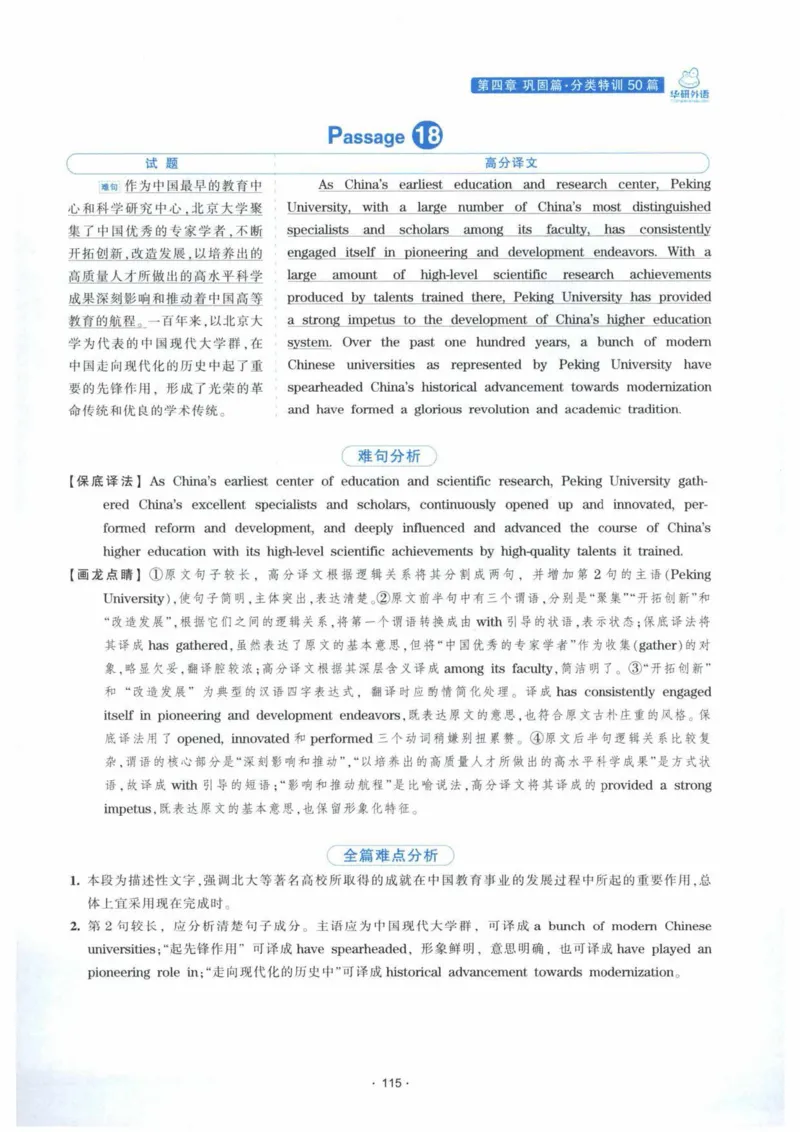 第四章 巩固篇·分类特训50篇

华研外语

Passage 18

试题

难句 作为中国最早的教育中心和科学研究中心，北京大学聚集了中国优秀的专家学者，不断开拓创新，改造发展，以培养出的高质量人才所做出的高水平科学成果深刻影响和推动着中国高等教育的航程。一百年来，以北京大学为代表的中国现代大学群，在中国走向现代化的历史中起了重要的先锋作用，形成了光荣的革命传统和优良的学术传统。

高分译文

As China's earliest education and research center, Peking University, with a large number of China's most distinguished specialists and scholars among its faculty, has consistently engaged itself in pioneering and development endeavors. With a large amount of high-level scientific research achievements produced by talents trained there, Peking University has provided a strong impetus to the development of China's higher education system. Over the past one hundred years, a bunch of modern Chinese universities as represented by Peking University have spearheaded China's historical advancement towards modernization and have formed a glorious revolution and academic tradition.

难句分析

【保底译法】As China's earliest center of education and scientific research, Peking University gathered China's excellent specialists and scholars, continuously opened up and innovated, performed reform and development, and deeply influenced and advanced the course of China's higher education with its high-level scientific achievements by high-quality talents it trained.

【画龙点睛】①原文句子较长，高分译文根据逻辑关系将其分割成两句，并增加第2句的主语(Peking University)，使句子简明，主体突出，表达清楚。②原文前半句中有三个谓语，分别是“聚集”“开拓创新”和“改造发展”，根据它们之间的逻辑关系，将第一个谓语转换成由with引导的状语，表示状态；保底译法将其译成has gathered，虽然表达了原文的基本意思，但将“中国优秀的专家学者”作为收集(gather)的对象，略显欠妥，翻译腔较浓；高分译文根据其深层含义译成among its faculty，简洁明了。③“开拓创新”和“改造发展”为典型的汉语四字表达式，翻译时应酌情简化处理。译成has consistently engaged itself in pioneering and development endeavors，既表达原文的意思，也符合原文古朴庄重的风格。保底译法用了opened, innovated和performed三个动词稍嫌别扭累赘。④原文后半句逻辑关系比较复杂，谓语的核心部分是“深刻影响和推动”，“以培养出的高质量人才所做出的高水平科学成果”是方式状语，故译成with引导的短语；“影响和推动航程”是比喻说法，高分译文将其译成的provided a strong impetus，既表达原文的基本意思，也保留形象化特征。

全篇难点分析

1. 本段为描述性文字，强调北大等著名高校所取得的成就在中国教育事业的发展过程中所起的重要作用，总体上宜采用现在完成时。

2. 第2句较长，应分析清楚句子成分。主语应为中国现代大学群，可译成a bunch of modern Chinese universities；“起先锋作用”可译成have spearheaded，形象鲜明，意思明确，也可译成have played an pioneering role in；“走向现代化的历史中”可译成historical advancement towards modernization。

· 115 ·